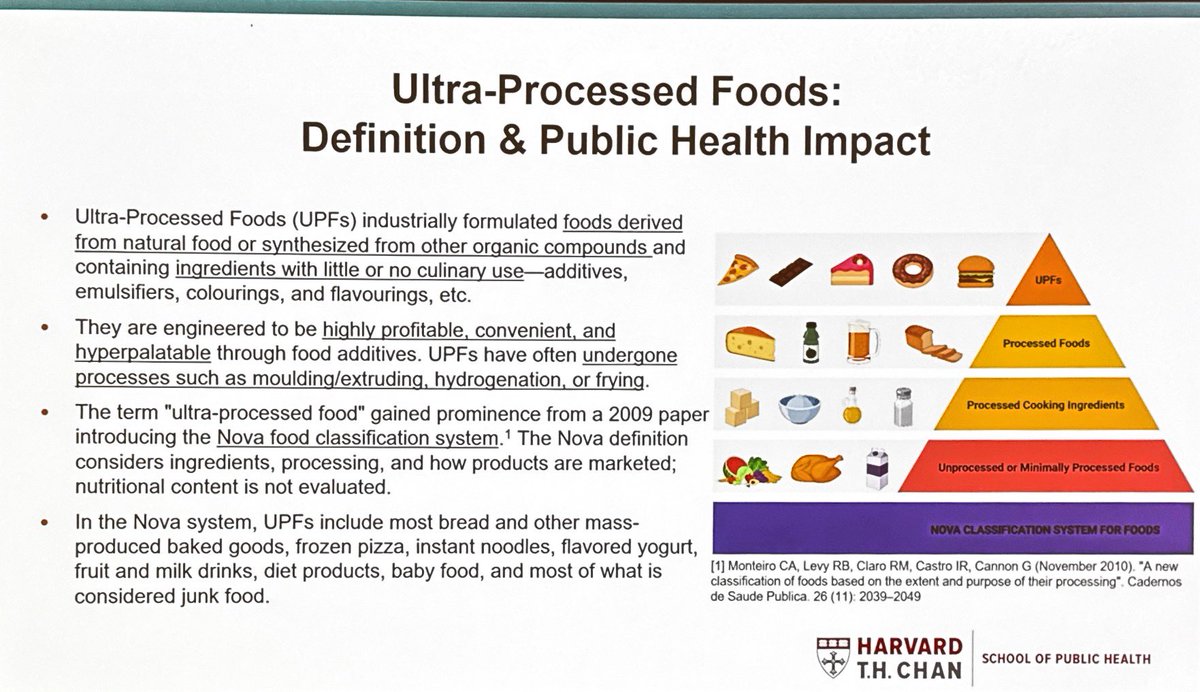 Ultra-Processed Foods:
Definition & Public Health Impact

• Ultra-Processed Foods (UPFs) industrially formulated foods derived from natural food or synthesized from other organic compounds and containing ingredients with little or no culinary use—additives, emulsifiers, colourings, and flavourings, etc.

• They are engineered to be highly profitable, convenient, and hyperpalatable through food additives. UPFs have often undergone processes such as moulding/extruding, hydrogenation, or frying.

• The term "ultra-processed food" gained prominence from a 2009 paper introducing the Nova food classification system.$^{1}$ The Nova definition considers ingredients, processing, and how products are marketed; nutritional content is not evaluated.

• In the Nova system, UPFs include most bread and other mass-produced baked goods, frozen pizza, instant noodles, flavored yogurt, fruit and milk drinks, diet products, baby food, and most of what is considered junk food.

UPFs

Processed Foods

Processed Cooking Ingredients

Unprocessed or Minimally Processed Foods

NOVA CLASSIFICATION SYSTEM FOR FOODS

[1] Monteiro CA, Levy RB, Claro RM, Castro IR, Cannon G (November 2010). "A new classification of foods based on the extent and purpose of their processing". Cadernos de Saude Publica. 26 (11): 2039–2049

HARVARD
T.H. CHAN
SCHOOL OF PUBLIC HEALTH